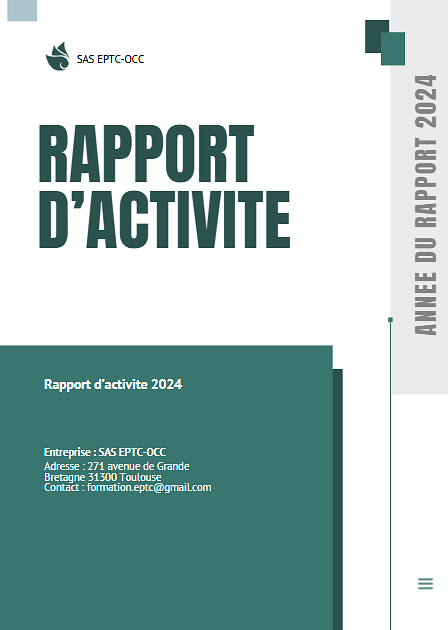 SAS EPTC-OCC

RAPPORT D'ACTIVITE

ANNEE DU RAPPORT 2024

Rapport d'activite 2024

Entreprise : SAS EPTC-OCC
Adresse : 271 avenue de Grande Bretagne 31300 Toulouse
Contact : formation.eptc@gmail.com